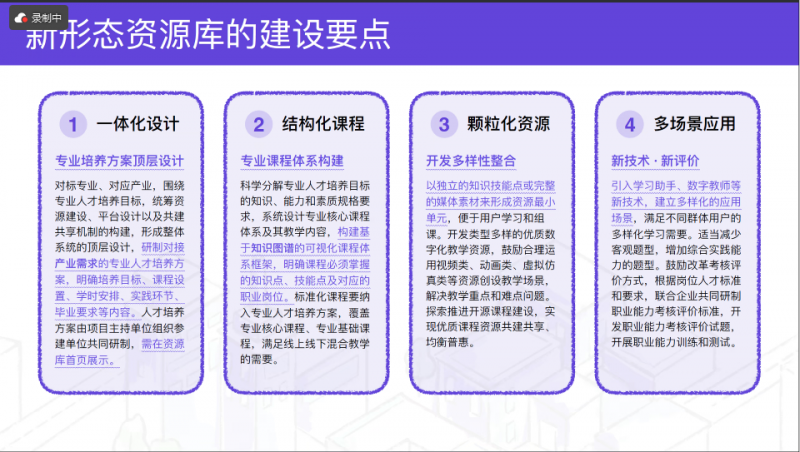 录制中

新形态资源库的建设要点

1 一体化设计

专业培养方案顶层设计

对标专业、对应产业，围绕专业人才培养目标，统筹资源建设、平台设计以及共建共享机制的构建，形成整体系统的顶层设计，研制对接产业需求的专业人才培养方案，明确培养目标、课程设置、学时安排、实践环节、毕业要求等内容。人才培养方案由项目主持单位组织参建单位共同研制，需在资源库首页展示。

2 结构化课程

专业课程体系构建

科学分解专业人才培养目标的知识、能力和素质规格要求，系统设计专业核心课程体系及其教学内容，构建基于知识图谱的可视化课程体系框架，明确课程必须掌握的知识点、技能点及对应的职业岗位。标准化课程要纳入专业人才培养方案，覆盖专业核心课程、专业基础课程，满足线上线下混合教学的需要。

3 颗粒化资源

开发多样性整合

以独立的知识技能点或完整的媒体素材来形成资源最小单元，便于用户学习和组课。开发类型多样的优质数字化教学资源，鼓励合理运用视频类、动画类、虚拟仿真类等资源创设教学场景，解决教学重点和难点问题。探索推进开源课程建设，实现优质课程资源共建共享、均衡普惠。

4 多场景应用

新技术 · 新评价

引入学习助手、数字教师等新技术，建立多样化的应用场景，满足不同群体用户的多样化学习需要。适当减少客观题型，增加综合实践能力的题型。鼓励改革考核评价方式，根据岗位人才标准和要求，联合企业共同研制职业能力考核评价标准，开发职业能力考核评价试题，开展职业能力训练和测试。